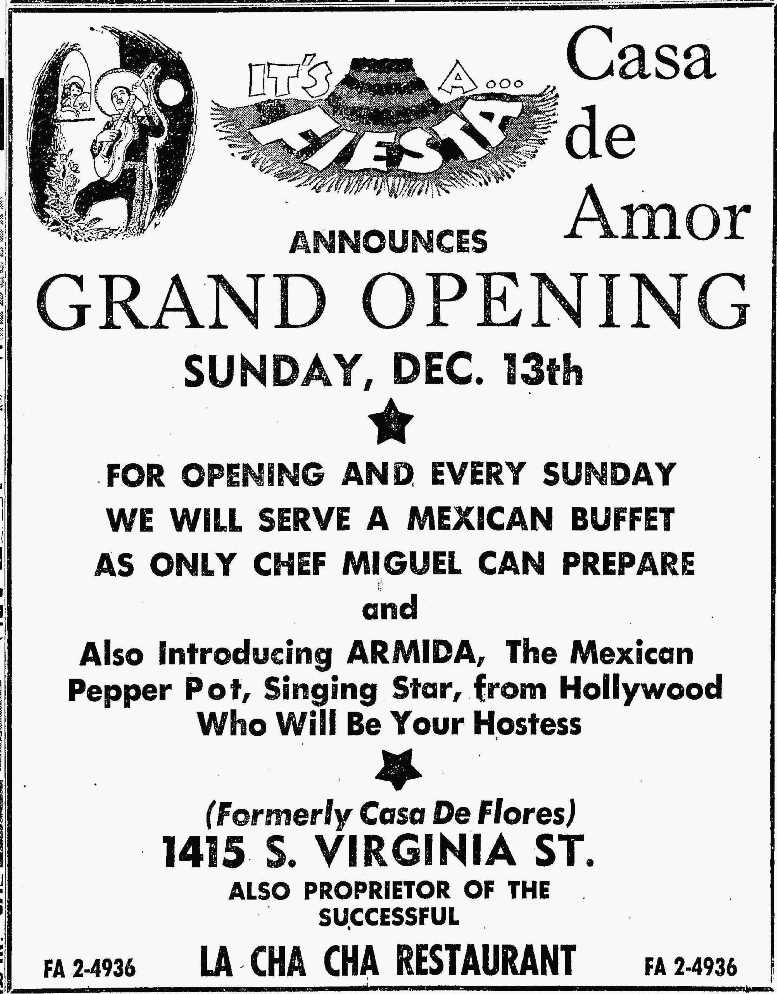 IT'S A... FIESTA

Casa de Amor

ANNOUNCES

GRAND OPENING

SUNDAY, DEC. 13th

FOR OPENING AND EVERY SUNDAY WE WILL SERVE A MEXICAN BUFFET AS ONLY CHEF MIGUEL CAN PREPARE

and

Also Introducing ARMIDA, The Mexican Pepper Pot, Singing Star, from Hollywood Who Will Be Your Hostess

(Formerly Casa De Flores)

1415 S. VIRGINIA ST.

ALSO PROPRIETOR OF THE SUCCESSFUL

FA 2-4936 LA CHA CHA RESTAURANT FA 2-4936